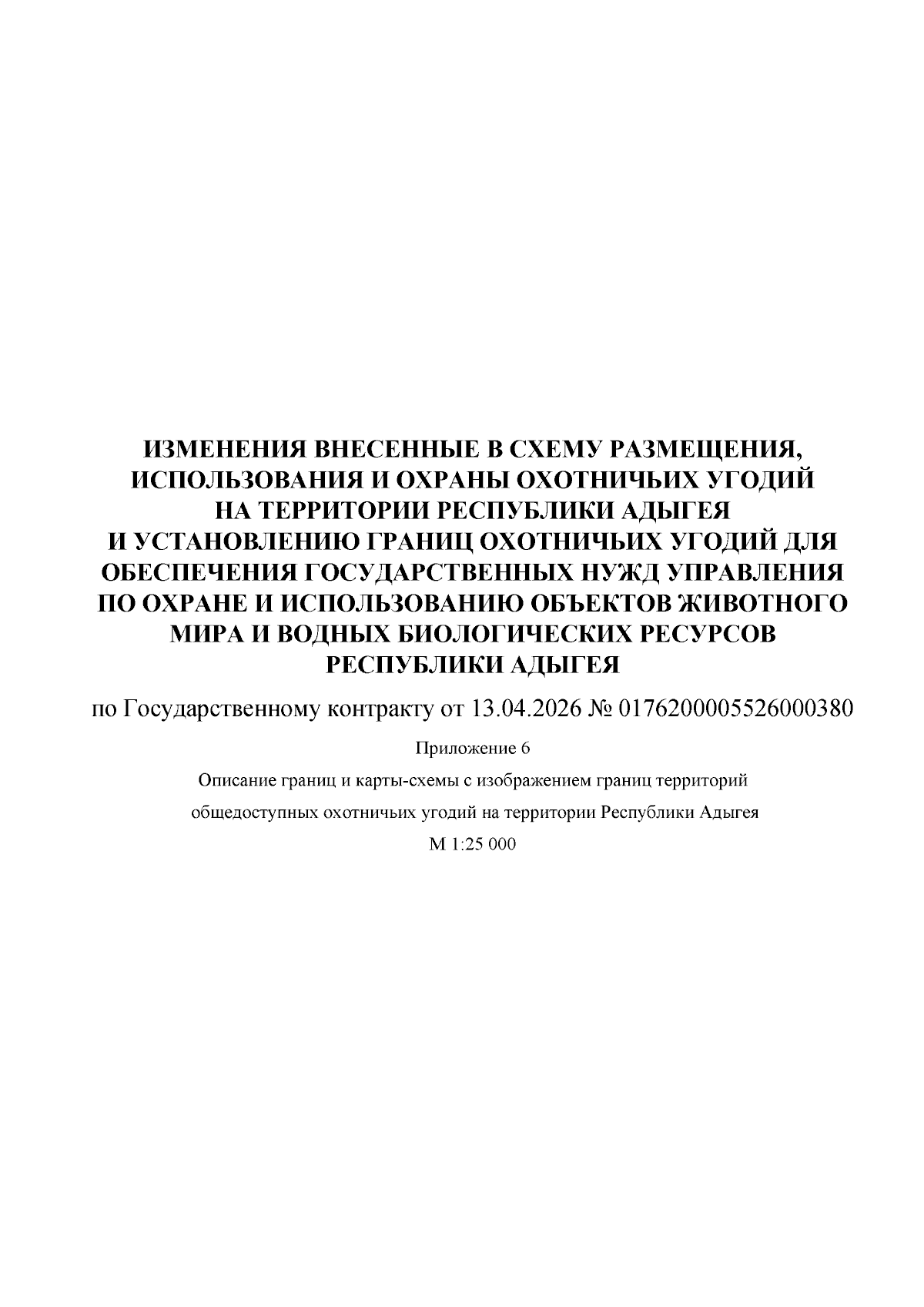 ИЗМЕНЕНИЯ ВНЕСЕННЫЕ В СХЕМУ РАЗМЕЩЕНИЯ, ИСПОЛЬЗОВАНИЯ И ОХРАНЫ ОХОТНИЧЬИХ УГОДИЙ НА ТЕРРИТОРИИ РЕСПУБЛИКИ АДЫГЕЯ И УСТАНОВЛЕНИЮ ГРАНИЦ ОХОТНИЧЬИХ УГОДИЙ ДЛЯ ОБЕСПЕЧЕНИЯ ГОСУДАРСТВЕННЫХ НУЖД УПРАВЛЕНИЯ ПО ОХРАНЕ И ИСПОЛЬЗОВАНИЮ ОБЪЕКТОВ ЖИВОТНОГО МИРА И ВОДНЫХ БИОЛОГИЧЕСКИХ РЕСУРСОВ РЕСПУБЛИКИ АДЫГЕЯ

по Государственному контракту от 13.04.2026 № 0176200005526000380

Приложение 6

Описание границ и карты-схемы с изображением границ территорий общедоступных охотничьих угодий на территории Республики Адыгея

М 1:25 000